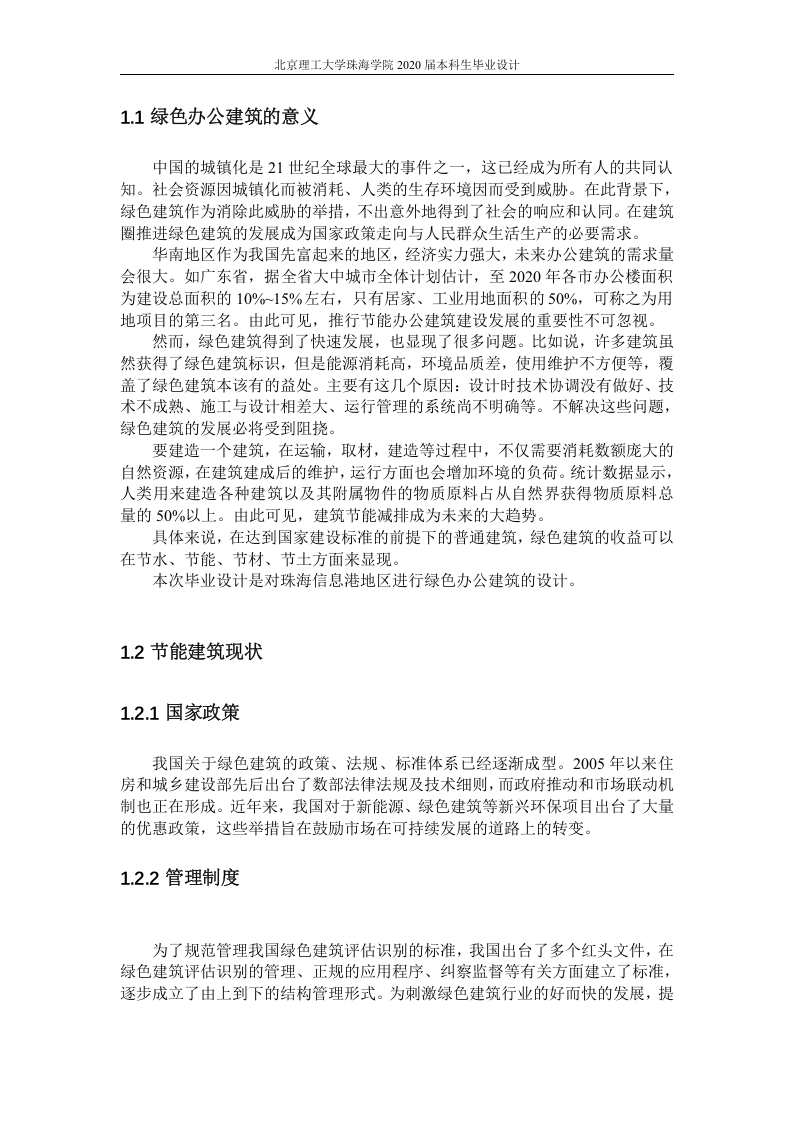 北京理工大学珠海学院 2020 届本科生毕业设计

1.1 绿色办公建筑的意义

中国的城镇化是 21 世纪全球最大的事件之一，这已经成为所有人的共同认知。社会资源因城镇化而被消耗、人类的生存环境因而受到威胁。在此背景下，绿色建筑作为消除此威胁的举措，不出意外地得到了社会的响应和认同。在建筑圈推进绿色建筑的发展成为国家政策走向与人民群众生活生产的必要需求。

华南地区作为我国先富起来的地区，经济实力强大，未来办公建筑的需求量会很大。如广东省，据全省大中城市全体计划估计，至 2020 年各市办公楼面积为建设总面积的 10%~15%左右，只有居家、工业用地面积的 50%，可称之为用地项目的第三名。由此可见，推行节能办公建筑建设发展的重要性不可忽视。

然而，绿色建筑得到了快速发展，也显现了很多问题。比如说，许多建筑虽然获得了绿色建筑标识，但是能源消耗高，环境品质差，使用维护不方便等，覆盖了绿色建筑本该有的益处。主要有这几个原因：设计时技术协调没有做好、技术不成熟、施工与设计相差大、运行管理的系统尚不明确等。不解决这些问题，绿色建筑的发展必将受到阻挠。

要建造一个建筑，在运输，取材，建造等过程中，不仅需要消耗数额庞大的自然资源，在建筑建成后的维护，运行方面也会增加环境的负荷。统计数据显示，人类用来建造各种建筑以及其附属物件的物质原料占从自然界获得物质原料总量的 50%以上。由此可见，建筑节能减排成为未来的大趋势。

具体来说，在达到国家建设标准的前提下的普通建筑，绿色建筑的收益可以在节水、节能、节材、节土方面来显现。

本次毕业设计是对珠海信息港地区进行绿色办公建筑的设计。

1.2 节能建筑现状

1.2.1 国家政策

我国关于绿色建筑的政策、法规、标准体系已经逐渐成型。2005 年以来住房和城乡建设部先后出台了数部法律法规及技术细则，而政府推动和市场联动机制也正在形成。近年来，我国对于新能源、绿色建筑等新兴环保项目出台了大量的优惠政策，这些举措旨在鼓励市场在可持续发展的道路上的转变。

1.2.2 管理制度

为了规范管理我国绿色建筑评估识别的标准，我国出台了多个红头文件，在绿色建筑评估识别的管理、正规的应用程序、纠察监督等有关方面建立了标准，逐步成立了由上到下的结构管理形式。为刺激绿色建筑行业的好而快的发展，提